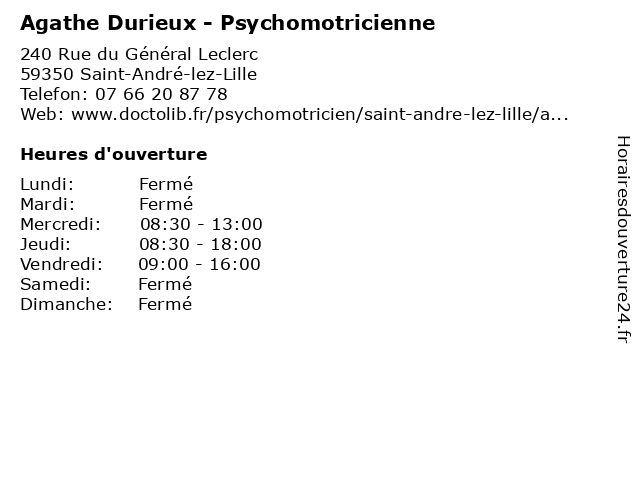 Agathe Durieux - Psychomotricienne

240 Rue du Général Leclerc
59350 Saint-André-lez-Lille
Telefon: 07 66 20 87 78
Web: www.doctolib.fr/psychomotricien/saint-andre-lez-lille/a...

Heures d'ouverture

Lundi: Fermé
Mardi: Fermé
Mercredi: 08:30 - 13:00
Jeudi: 08:30 - 18:00
Vendredi: 09:00 - 16:00
Samedi: Fermé
Dimanche: Fermé

Horairesdouverture24.fr